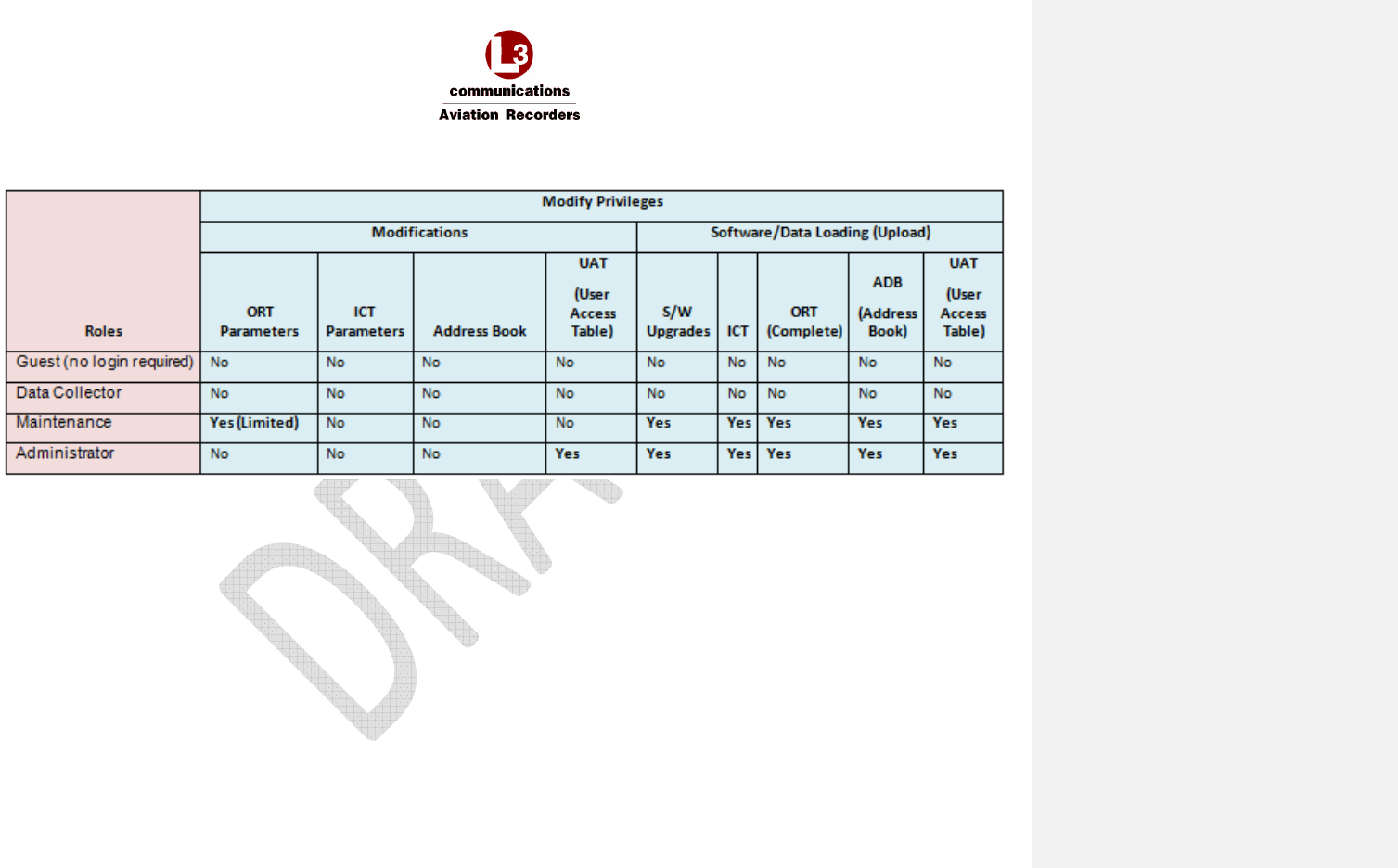 L3
communications
Aviation Recorders

| Roles | Modify Privileges | | | | | | | | |
|---|---|---|---|---|---|---|---|---|---|
| | Modifications | | | | Software/Data Loading (Upload) | | | | |
| | ORT Parameters | ICT Parameters | Address Book | UAT (User Access Table) | S/W Upgrades | ICT | ORT (Complete) | ADB (Address Book) | UAT (User Access Table) |
| Guest (no login required) | No | No | No | No | No | No | No | No | No |
| Data Collector | No | No | No | No | No | No | No | No | No |
| Maintenance | Yes (Limited) | No | No | No | Yes | Yes | Yes | Yes | Yes |
| Administrator | No | No | No | Yes | Yes | Yes | Yes | Yes | Yes |

DRA